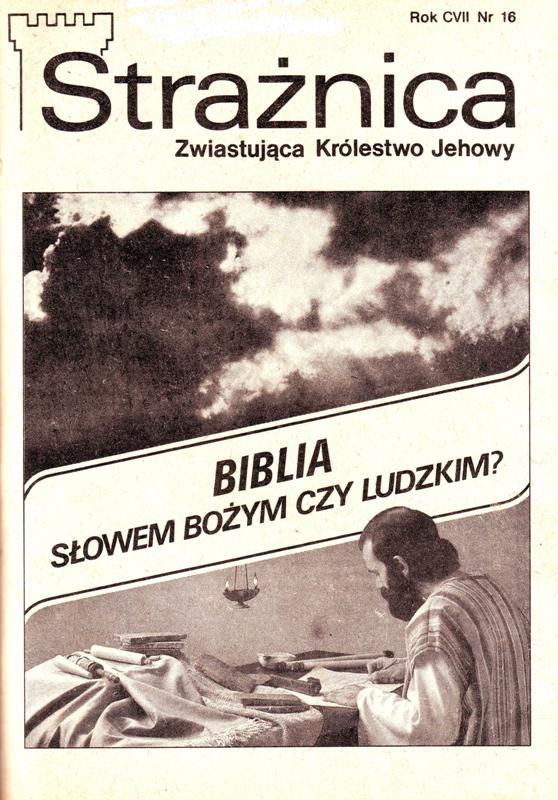 Rok CVII Nr 16

Strażnica

Zwiastująca Królestwo Jehowy

BIBLIA

SŁOWEM BOŻYM CZY LUDZKIM?